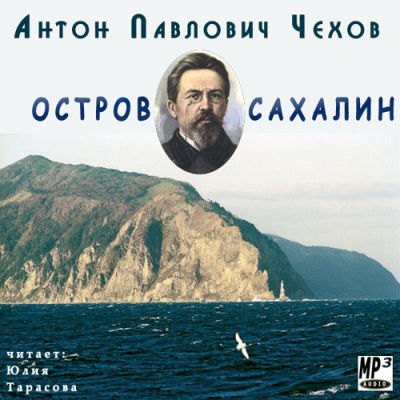 Антон Павлович Чехов

ОСТРОВ САХАЛИН

читает:
Юлия
Тарасова

MP3
AUDIO